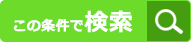 この条件で検索